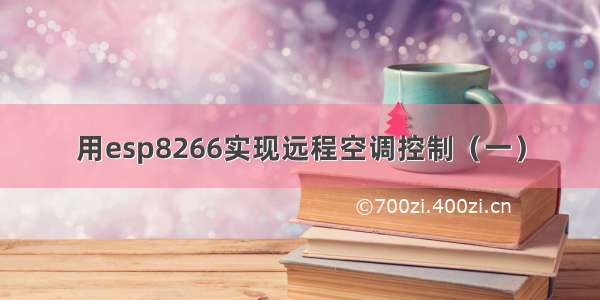 用esp8266实现远程空调控制（一）

©700zi.400zi.cn